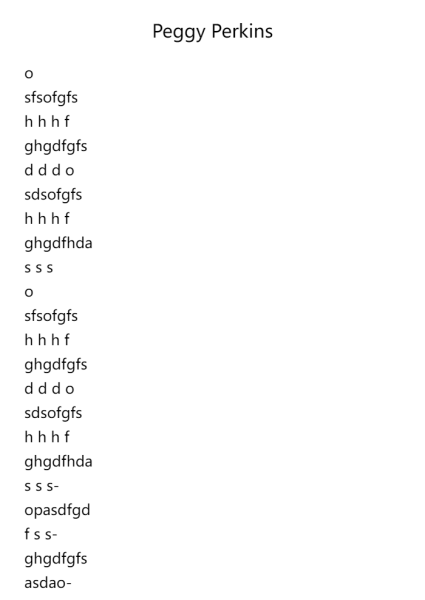 Peggy Perkins

o
sfsofgfs
h h h f
ghgdfgfs
d d d o
sdsofgfs
h h h f
ghgdfhda
s s s
o
sfsofgfs
h h h f
ghgdfgfs
d d d o
sdsofgfs
h h h f
ghgdfhda
s s s-
opasdfgd
f s s-
ghgdfgfs
asdao-